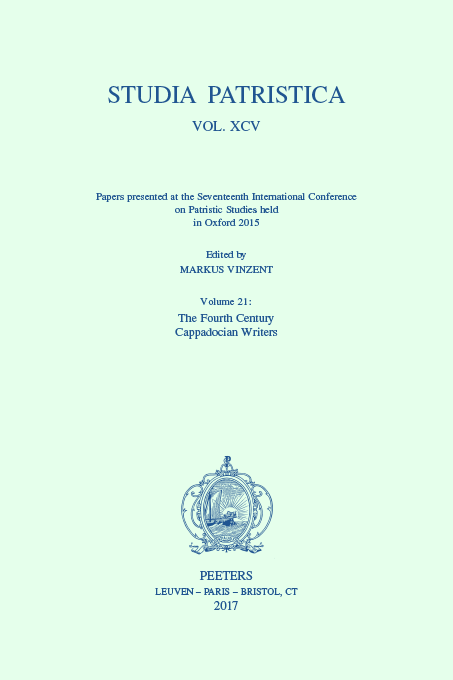 STUDIA PATRISTICA

VOL. XCV

Papers presented at the Seventeenth International Conference on Patristic Studies held in Oxford 2015

Edited by
MARKUS VINZENT

Volume 21:
The Fourth Century
Cappadocian Writers

PEETERS
LEUVEN – PARIS – BRISTOL, CT
2017